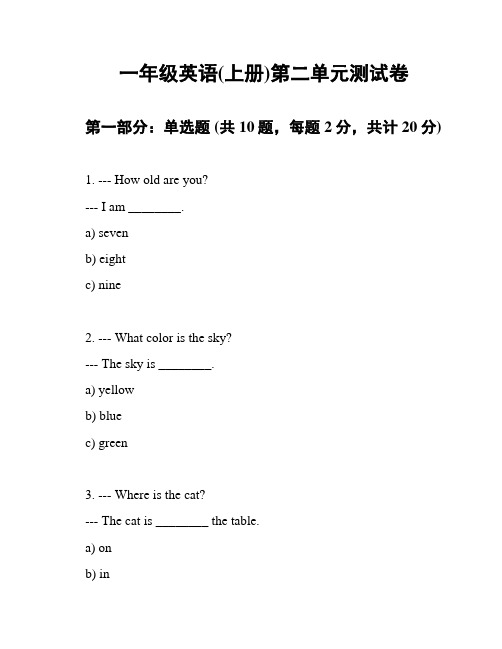 一年级英语(上册)第二单元测试卷

第一部分：单选题 (共 10 题，每题 2 分，共计 20 分)

1. --- How old are you?

--- I am ________.

a) seven

b) eight

c) nine

2. --- What color is the sky?

--- The sky is ________.

a) yellow

b) blue

c) green

3. --- Where is the cat?

--- The cat is ________ the table.

a) on

b) in